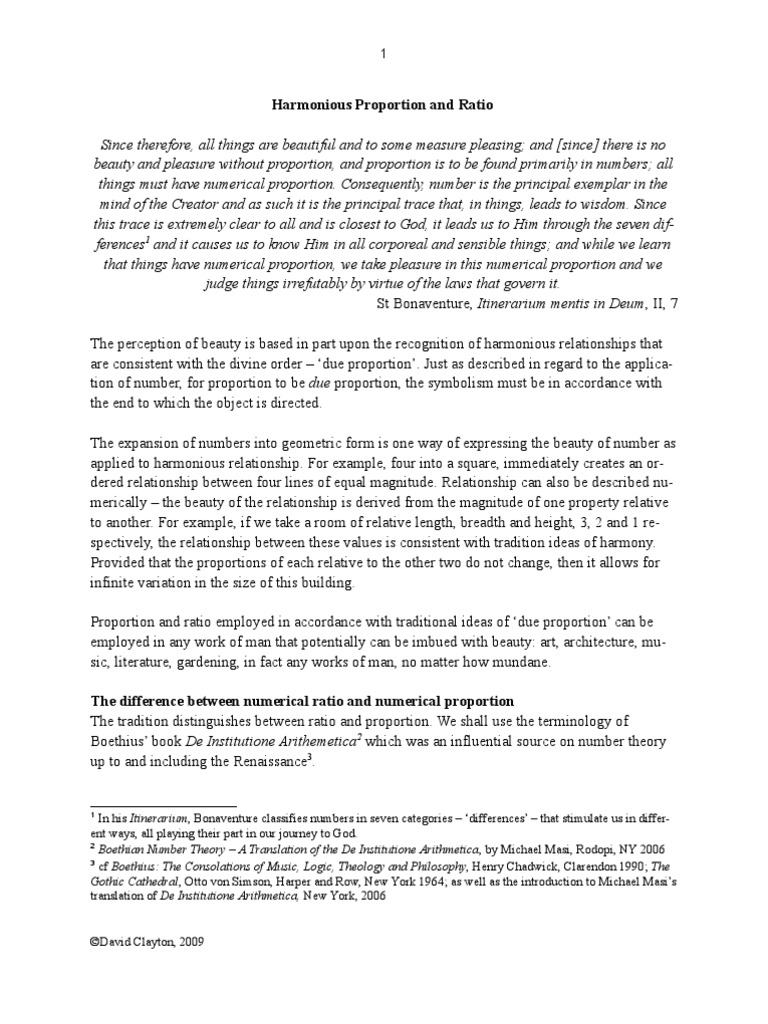 1

Harmonious Proportion and Ratio

Since therefore, all things are beautiful and to some measure pleasing; and [since] there is no beauty and pleasure without proportion, and proportion is to be found primarily in numbers; all things must have numerical proportion. Consequently, number is the principal exemplar in the mind of the Creator and as such it is the principal trace that, in things, leads to wisdom. Since this trace is extremely clear to all and is closest to God, it leads us to Him through the seven differences$^1$ and it causes us to know Him in all corporeal and sensible things; and while we learn that things have numerical proportion, we take pleasure in this numerical proportion and we judge things irrefutably by virtue of the laws that govern it.
St Bonaventure, Itinerarium mentis in Deum, II, 7

The perception of beauty is based in part upon the recognition of harmonious relationships that are consistent with the divine order – 'due proportion'. Just as described in regard to the application of number, for proportion to be due proportion, the symbolism must be in accordance with the end to which the object is directed.

The expansion of numbers into geometric form is one way of expressing the beauty of number as applied to harmonious relationship. For example, four into a square, immediately creates an ordered relationship between four lines of equal magnitude. Relationship can also be described numerically – the beauty of the relationship is derived from the magnitude of one property relative to another. For example, if we take a room of relative length, breadth and height, 3, 2 and 1 respectively, the relationship between these values is consistent with tradition ideas of harmony. Provided that the proportions of each relative to the other two do not change, then it allows for infinite variation in the size of this building.

Proportion and ratio employed in accordance with traditional ideas of 'due proportion' can be employed in any work of man that potentially can be imbued with beauty: art, architecture, music, literature, gardening, in fact any works of man, no matter how mundane.

The difference between numerical ratio and numerical proportion
The tradition distinguishes between ratio and proportion. We shall use the terminology of Boethius' book De Institutione Arithemetica$^2$ which was an influential source on number theory up to and including the Renaissance$^3$.

$^1$ In his Itinerarium, Bonaventure classifies numbers in seven categories – 'differences' – that stimulate us in different ways, all playing their part in our journey to God.
$^2$ Boethian Number Theory – A Translation of the De Institutione Arithmetica, by Michael Masi, Rodopi, NY 2006
$^3$ cf Boethius: The Consolations of Music, Logic, Theology and Philosophy, Henry Chadwick, Clarendon 1990; The Gothic Cathedral, Otto von Simson, Harper and Row, New York 1964; as well as the introduction to Michael Masi's translation of De Institutione Arithmetica, New York, 2006

©David Clayton, 2009